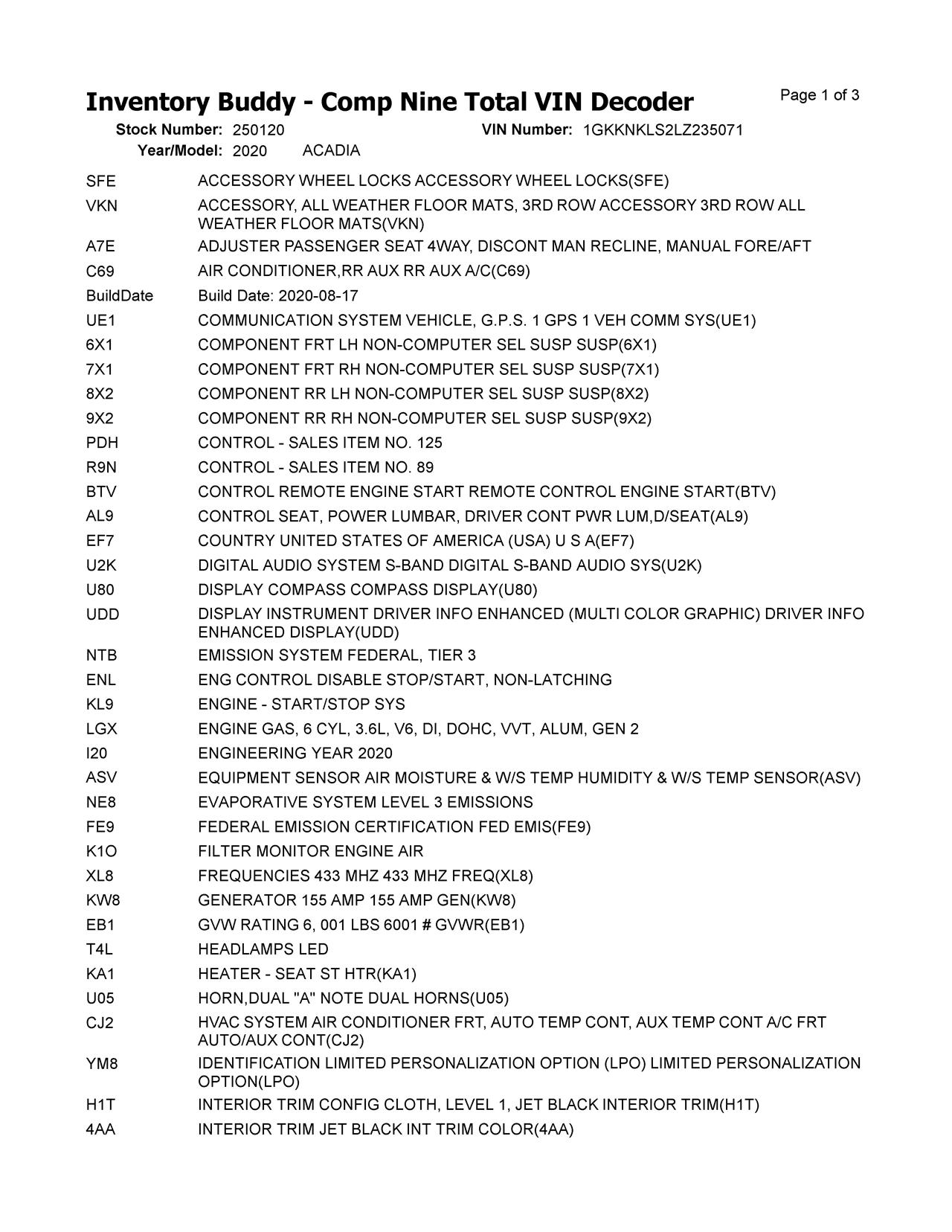 Inventory Buddy - Comp Nine Total VIN Decoder
Page 1 of 3

Stock Number: 250120 VIN Number: 1GKKNKLS2LZ235071
Year/Model: 2020 ACADIA

| | |
|---|---|
| SFE | ACCESSORY WHEEL LOCKS ACCESSORY WHEEL LOCKS(SFE) |
| VKN | ACCESSORY, ALL WEATHER FLOOR MATS, 3RD ROW ACCESSORY 3RD ROW ALL WEATHER FLOOR MATS(VKN) |
| A7E | ADJUSTER PASSENGER SEAT 4WAY, DISCONT MAN RECLINE, MANUAL FORE/AFT |
| C69 | AIR CONDITIONER,RR AUX RR AUX A/C(C69) |
| BuildDate | Build Date: 2020-08-17 |
| UE1 | COMMUNICATION SYSTEM VEHICLE, G.P.S. 1 GPS 1 VEH COMM SYS(UE1) |
| 6X1 | COMPONENT FRT LH NON-COMPUTER SEL SUSP SUSP(6X1) |
| 7X1 | COMPONENT FRT RH NON-COMPUTER SEL SUSP SUSP(7X1) |
| 8X2 | COMPONENT RR LH NON-COMPUTER SEL SUSP SUSP(8X2) |
| 9X2 | COMPONENT RR RH NON-COMPUTER SEL SUSP SUSP(9X2) |
| PDH | CONTROL - SALES ITEM NO. 125 |
| R9N | CONTROL - SALES ITEM NO. 89 |
| BTV | CONTROL REMOTE ENGINE START REMOTE CONTROL ENGINE START(BTV) |
| AL9 | CONTROL SEAT, POWER LUMBAR, DRIVER CONT PWR LUM,D/SEAT(AL9) |
| EF7 | COUNTRY UNITED STATES OF AMERICA (USA) U S A(EF7) |
| U2K | DIGITAL AUDIO SYSTEM S-BAND DIGITAL S-BAND AUDIO SYS(U2K) |
| U80 | DISPLAY COMPASS COMPASS DISPLAY(U80) |
| UDD | DISPLAY INSTRUMENT DRIVER INFO ENHANCED (MULTI COLOR GRAPHIC) DRIVER INFO ENHANCED DISPLAY(UDD) |
| NTB | EMISSION SYSTEM FEDERAL, TIER 3 |
| ENL | ENG CONTROL DISABLE STOP/START, NON-LATCHING |
| KL9 | ENGINE - START/STOP SYS |
| LGX | ENGINE GAS, 6 CYL, 3.6L, V6, DI, DOHC, VVT, ALUM, GEN 2 |
| I20 | ENGINEERING YEAR 2020 |
| ASV | EQUIPMENT SENSOR AIR MOISTURE & W/S TEMP HUMIDITY & W/S TEMP SENSOR(ASV) |
| NE8 | EVAPORATIVE SYSTEM LEVEL 3 EMISSIONS |
| FE9 | FEDERAL EMISSION CERTIFICATION FED EMIS(FE9) |
| K1O | FILTER MONITOR ENGINE AIR |
| XL8 | FREQUENCIES 433 MHZ 433 MHZ FREQ(XL8) |
| KW8 | GENERATOR 155 AMP 155 AMP GEN(KW8) |
| EB1 | GVW RATING 6, 001 LBS 6001 # GVWR(EB1) |
| T4L | HEADLAMPS LED |
| KA1 | HEATER - SEAT ST HTR(KA1) |
| U05 | HORN,DUAL "A" NOTE DUAL HORNS(U05) |
| CJ2 | HVAC SYSTEM AIR CONDITIONER FRT, AUTO TEMP CONT, AUX TEMP CONT A/C FRT AUTO/AUX CONT(CJ2) |
| YM8 | IDENTIFICATION LIMITED PERSONALIZATION OPTION (LPO) LIMITED PERSONALIZATION OPTION(LPO) |
| H1T | INTERIOR TRIM CONFIG CLOTH, LEVEL 1, JET BLACK INTERIOR TRIM(H1T) |
| 4AA | INTERIOR TRIM JET BLACK INT TRIM COLOR(4AA) |